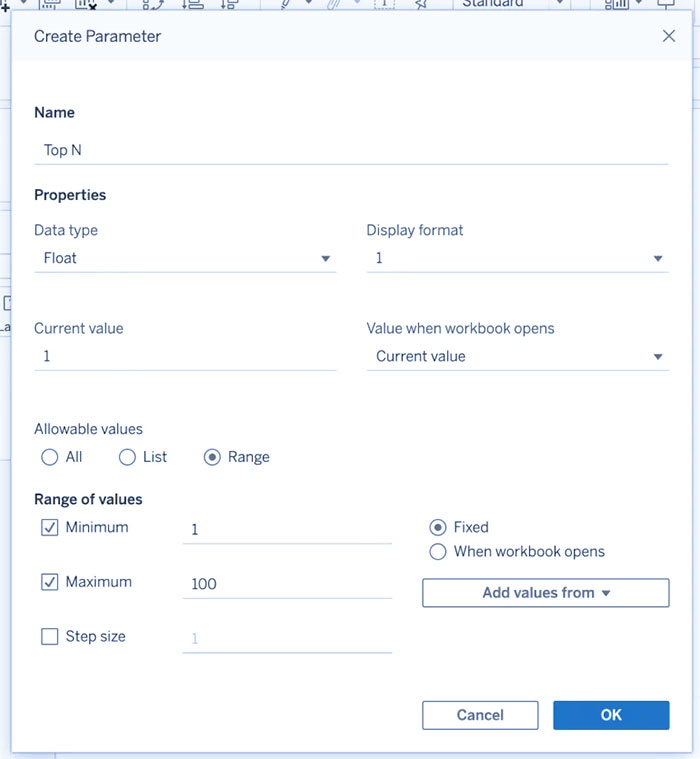 Standard

Create Parameter

Name

Top N

Properties

Data type

Float

Display format

1

Current value

1

Value when workbook opens

Current value

Allowable values

All List Range

Range of values

Minimum 1

Maximum 100

Step size 1

Fixed

When workbook opens

Add values from

Cancel

OK